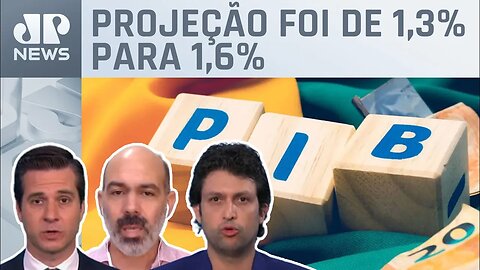 JP NEWS

PROJEÇÃO FOI DE 1,3% PARA 1,6%

P I B

20